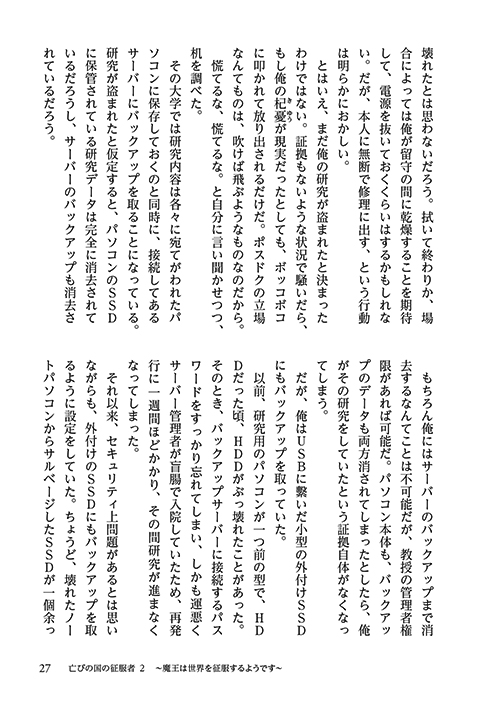 壊れたとは思わないだろう。拭いて終わりか、場合によっては俺が留守の間に乾燥することを期待して、電源を抜いておくくらいはするかもしれない。だが、本人に無断で修理に出す、という行動は明らかにおかしい。

とはいえ、まだ俺の研究が盗まれたと決まったわけではない。証拠もないような状況で騒いだら、もし俺の杞憂が現実だったとしても、ボッコボコに叩かれて放り出されるだけだ。ポスドクの立場なんてものは、吹けば飛ぶようなものなのだから。

慌てるな、慌てるな。と自分に言い聞かせつつ、机を調べた。

その大学では研究内容は各々に宛てがわれたパソコンに保存しておくのと同時に、接続してあるサーバーにバックアップを取ることになっている。研究が盗まれたと仮定すると、パソコンのSSDに保管されている研究データは完全に消去されているだろうし、サーバーのバックアップも消去されているだろう。

もちろん俺にはサーバーのバックアップまで消去するなんてことは不可能だが、教授の管理者権限があれば可能だ。パソコン本体も、バックアップのデータも両方消されてしまったとしたら、俺がその研究をしていたという証拠自体がなくなってしまう。

だが、俺はUSBに繋いだ小型の外付けSSDにもバックアップを取っていた。

以前、研究用のパソコンが一つ前の型で、HDDだった頃、HDDがぶっ壊れたことがあった。そのとき、バックアップサーバーに接続するパスワードをすっかり忘れてしまい、しかも運悪くサーバー管理者が盲腸で入院していたため、再発行に一週間ほどかかり、その間研究が進まなくなってしまった。

それ以来、セキュリティ上問題があるとは思いながらも、外付けのSSDにもバックアップを取るように設定をしていた。ちょうど、壊れたノートパソコンからサルベージしたSSDが一個余っ

27　亡びの国の征服者 2　~魔王は世界を征服するようです~